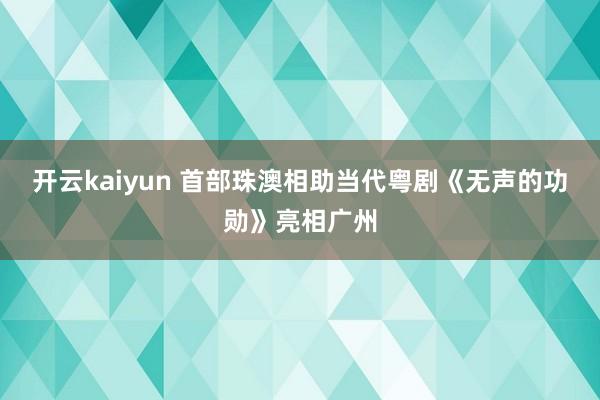 开云kaiyun 首部珠澳相助当代粤剧《无声的功勋》亮相广州